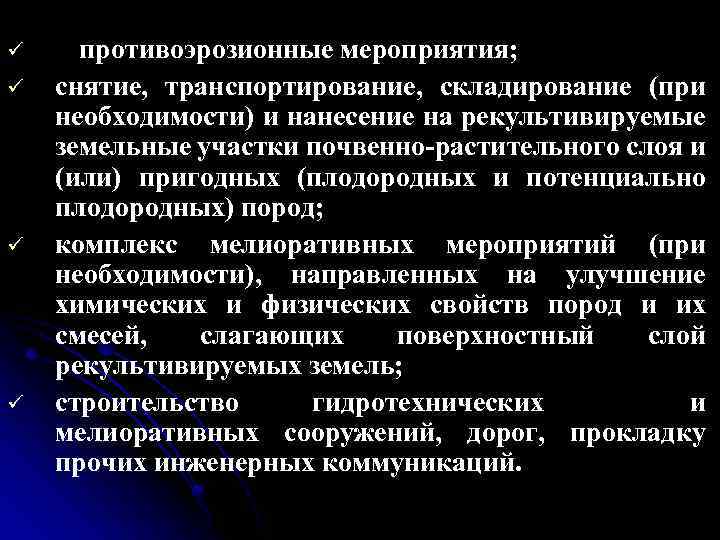 ✓ противоэрозионные мероприятия;

✓ снятие, транспортирование, складирование (при необходимости) и нанесение на рекультивируемые земельные участки почвенно-растительного слоя и (или) пригодных (плодородных и потенциально плодородных) пород;

✓ комплекс мелиоративных мероприятий (при необходимости), направленных на улучшение химических и физических свойств пород и их смесей, слагающих поверхностный слой рекультивируемых земель;

✓ строительство гидротехнических и мелиоративных сооружений, дорог, прокладку прочих инженерных коммуникаций.